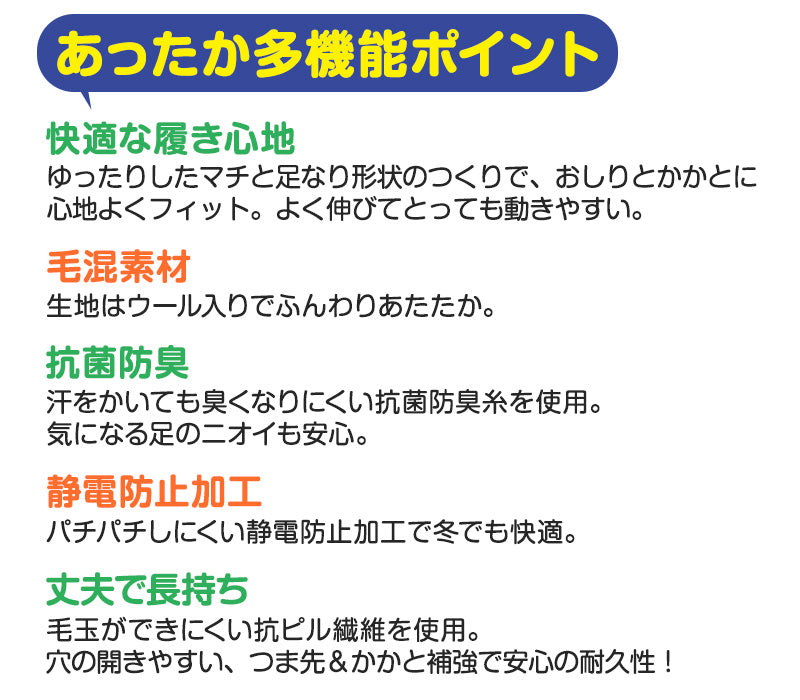 あったか多機能ポイント

快適な履き心地
ゆったりしたマチと足なり形状のつくりで、おしりとかかとに心地よくフィット。よく伸びてとっても動きやすい。

毛混素材
生地はウール入りでふんわりあたたか。

抗菌防臭
汗をかいても臭くなりにくい抗菌防臭糸を使用。
気になる足のニオイも安心。

静電防止加工
パチパチしにくい静電防止加工で冬でも快適。

丈夫で長持ち
毛玉ができにくい抗ピル繊維を使用。
穴の開きやすい、つま先＆かかと補強で安心の耐久性！